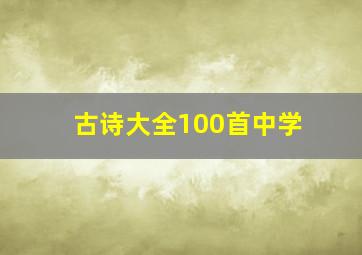 古诗大全100首中学